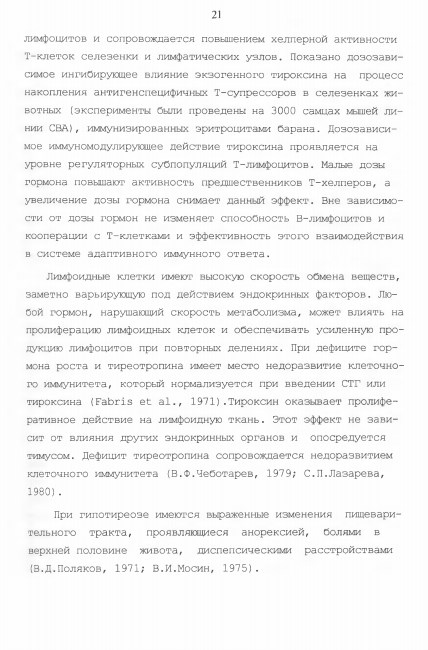 21

лимфоцитов и сопровождается повышением хелперной активности Т-клеток селезенки и лимфатических узлов. Показано дозозависимое ингибирующее влияние экзогенного тироксина на процесс накопления антигенспецифичных Т-супрессоров в селезенках животных (эксперименты были проведены на 3000 самцах мышей линии СВА), иммунизированных эритроцитами барана. Дозозависимое иммуномодулирующее действие тироксина проявляется на уровне регуляторных субпопуляций Т-лимфоцитов. Малые дозы гормона повышают активность предшественников Т-хелперов, а увеличение дозы гормона снимает данный эффект. Вне зависимости от дозы гормон не изменяет способность В-лимфоцитов и кооперации с Т-клетками и эффективность этого взаимодействия в системе адаптивного иммунного ответа.

Лимфоидные клетки имеют высокую скорость обмена веществ, заметно варьирующую под действием эндокринных факторов. Любой гормон, нарушающий скорость метаболизма, может влиять на пролиферацию лимфоидных клеток и обеспечивать усиленную продукцию лимфоцитов при повторных делениях. При дефиците гормона роста и тиреотропина имеет место недоразвитие клеточного иммунитета, который нормализуется при введении СТГ или тироксина (Fabris et al., 1971).Тироксин оказывает пролиферативное действие на лимфоидную ткань. Этот эффект не зависит от влияния других эндокринных органов и опосредуется тимусом. Дефицит тиреотропина сопровождается недоразвитием клеточного иммунитета (В.Ф.Чеботарев, 1979; С.П.Лазарева, 1980).

При гипотиреозе имеются выраженные изменения пищеварительного тракта, проявляющиеся анорексией, болями в верхней половине живота, диспепсическими расстройствами (В.Д.Поляков, 1971; В.И.Мосин, 1975).